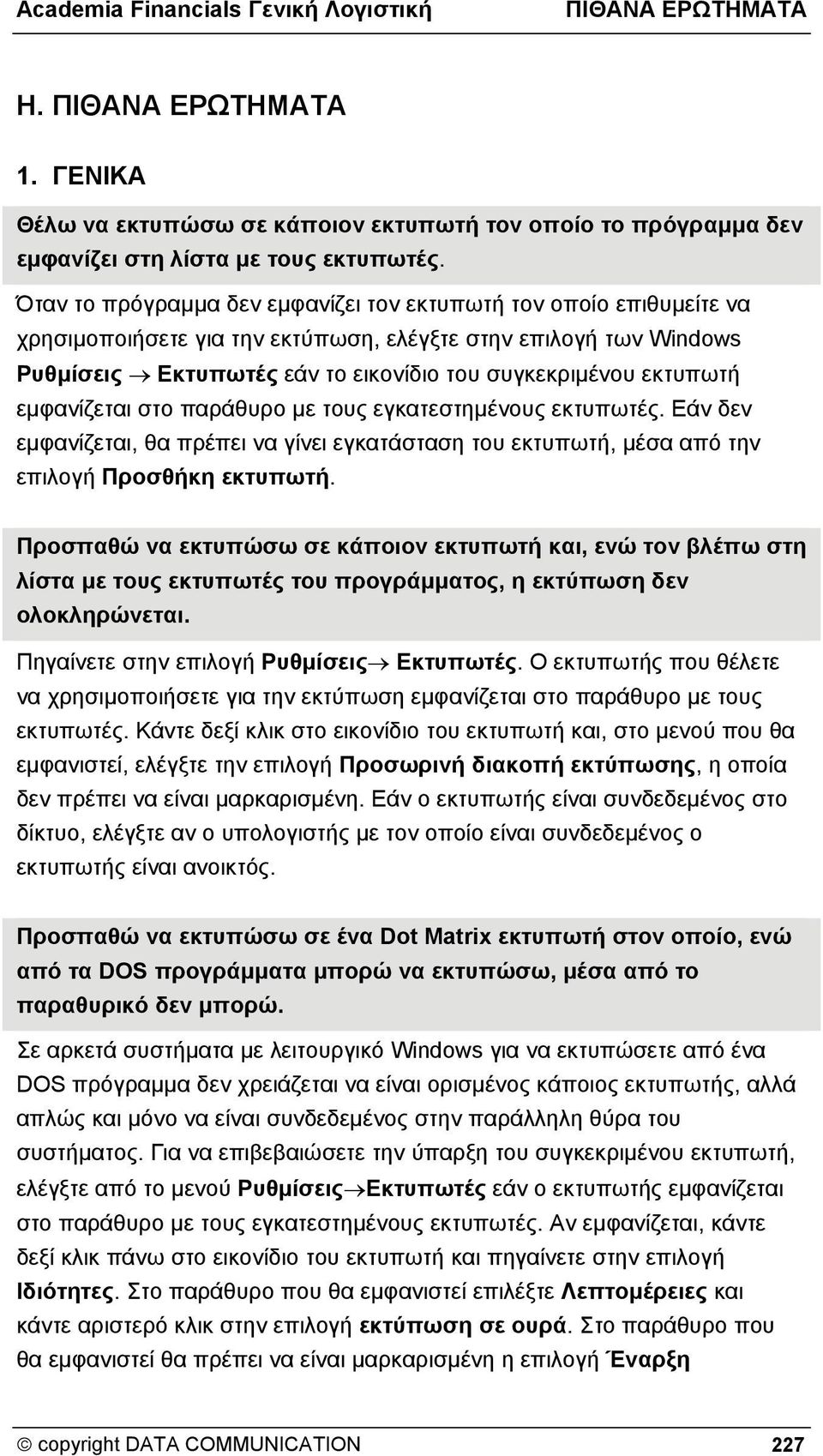 Academia Financials Γενική Λογιστική ΠΙΘΑΝΑ ΕΡΩΤΗΜΑΤΑ

Η. ΠΙΘΑΝΑ ΕΡΩΤΗΜΑΤΑ

1. ΓΕΝΙΚΑ

Θέλω να εκτυπώσω σε κάποιον εκτυπωτή τον οποίο το πρόγραμμα δεν εμφανίζει στη λίστα με τους εκτυπωτές.

Όταν το πρόγραμμα δεν εμφανίζει τον εκτυπωτή τον οποίο επιθυμείτε να χρησιμοποιήσετε για την εκτύπωση, ελέγξτε στην επιλογή των Windows Ρυθμίσεις → Εκτυπωτές εάν το εικονίδιο του συγκεκριμένου εκτυπωτή εμφανίζεται στο παράθυρο με τους εγκατεστημένους εκτυπωτές. Εάν δεν εμφανίζεται, θα πρέπει να γίνει εγκατάσταση του εκτυπωτή, μέσα από την επιλογή Προσθήκη εκτυπωτή.

Προσπαθώ να εκτυπώσω σε κάποιον εκτυπωτή και, ενώ τον βλέπω στη λίστα με τους εκτυπωτές του προγράμματος, η εκτύπωση δεν ολοκληρώνεται.

Πηγαίνετε στην επιλογή Ρυθμίσεις→ Εκτυπωτές. Ο εκτυπωτής που θέλετε να χρησιμοποιήσετε για την εκτύπωση εμφανίζεται στο παράθυρο με τους εκτυπωτές. Κάντε δεξί κλικ στο εικονίδιο του εκτυπωτή και, στο μενού που θα εμφανιστεί, ελέγξτε την επιλογή Προσωρινή διακοπή εκτύπωσης, η οποία δεν πρέπει να είναι μαρκαρισμένη. Εάν ο εκτυπωτής είναι συνδεδεμένος στο δίκτυο, ελέγξτε αν ο υπολογιστής με τον οποίο είναι συνδεδεμένος ο εκτυπωτής είναι ανοικτός.

Προσπαθώ να εκτυπώσω σε ένα Dot Matrix εκτυπωτή στον οποίο, ενώ από τα DOS προγράμματα μπορώ να εκτυπώσω, μέσα από το παραθυρικό δεν μπορώ.

Σε αρκετά συστήματα με λειτουργικό Windows για να εκτυπώσετε από ένα DOS πρόγραμμα δεν χρειάζεται να είναι ορισμένος κάποιος εκτυπωτής, αλλά απλώς και μόνο να είναι συνδεδεμένος στην παράλληλη θύρα του συστήματος. Για να επιβεβαιώσετε την ύπαρξη του συγκεκριμένου εκτυπωτή, ελέγξτε από το μενού Ρυθμίσεις→Εκτυπωτές εάν ο εκτυπωτής εμφανίζεται στο παράθυρο με τους εγκατεστημένους εκτυπωτές. Αν εμφανίζεται, κάντε δεξί κλικ πάνω στο εικονίδιο του εκτυπωτή και πηγαίνετε στην επιλογή Ιδιότητες. Στο παράθυρο που θα εμφανιστεί επιλέξτε Λεπτομέρειες και κάντε αριστερό κλικ στην επιλογή εκτύπωση σε ουρά. Στο παράθυρο που θα εμφανιστεί θα πρέπει να είναι μαρκαρισμένη η επιλογή Έναρξη

© copyright DATA COMMUNICATION 227